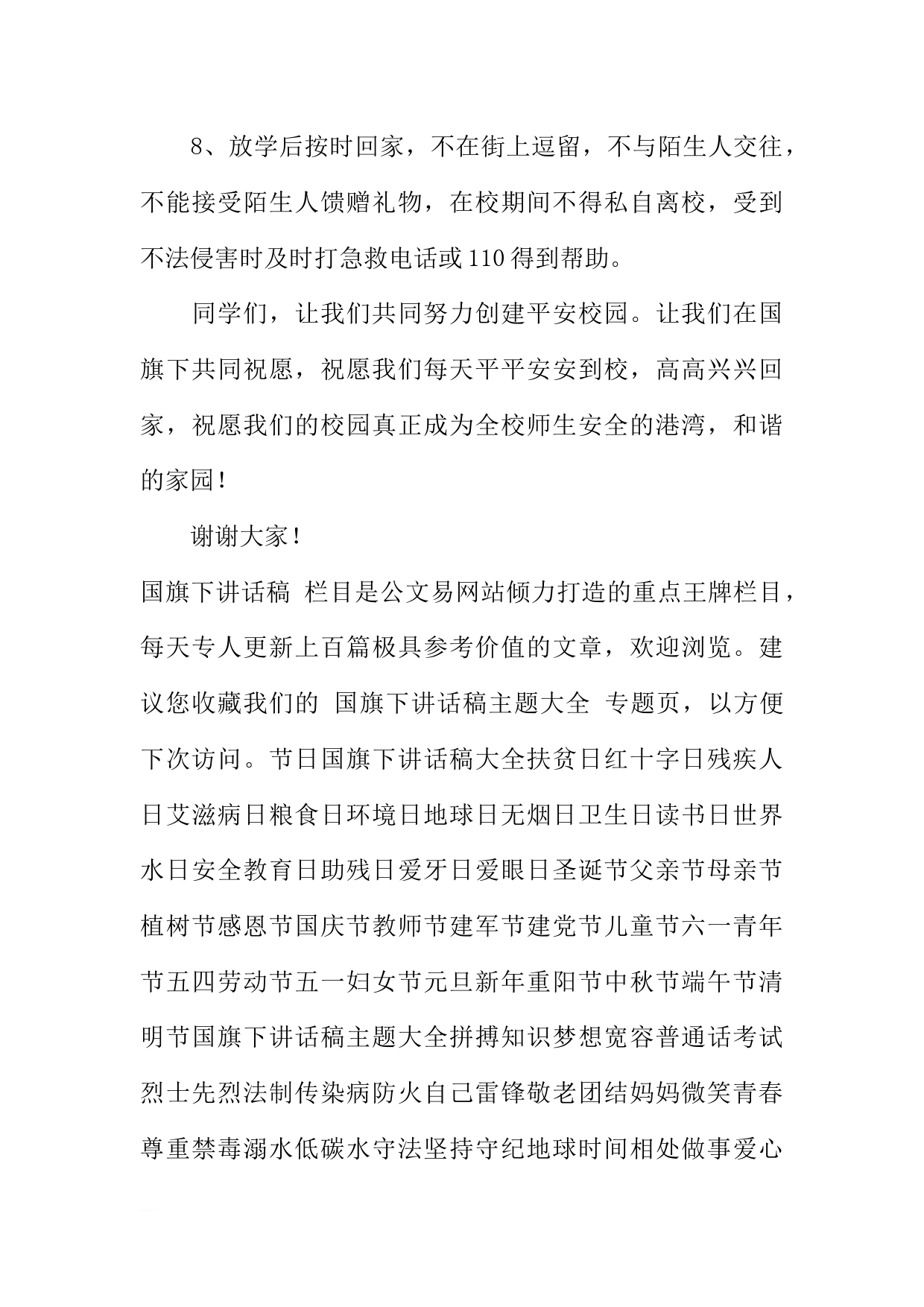 8、放学后按时回家，不在街上逗留，不与陌生人交往，不能接受陌生人馈赠礼物，在校期间不得私自离校，受到不法侵害时及时打急救电话或110得到帮助。

同学们，让我们共同努力创建平安校园。让我们在国旗下共同祝愿，祝愿我们每天平平安安到校，高高兴兴回家，祝愿我们的校园真正成为全校师生安全的港湾，和谐的家园！

谢谢大家！

国旗下讲话稿 栏目是公文易网站倾力打造的重点王牌栏目，每天专人更新上百篇极具参考价值的文章，欢迎浏览。建议您收藏我们的 国旗下讲话稿主题大全 专题页，以方便下次访问。节日国旗下讲话稿大全扶贫日红十字日残疾人日艾滋病日粮食日环境日地球日无烟日卫生日读书日世界水日安全教育日助残日爱牙日爱眼日圣诞节父亲节母亲节植树节感恩节国庆节教师节建军节建党节儿童节六一青年节五四劳动节五一妇女节元旦新年重阳节中秋节端午节清明节国旗下讲话稿主题大全拼搏知识梦想宽容普通话考试烈士先烈法制传染病防火自己雷锋敬老团结妈妈微笑青春尊重禁毒溺水低碳水守法坚持守纪地球时间相处做事爱心